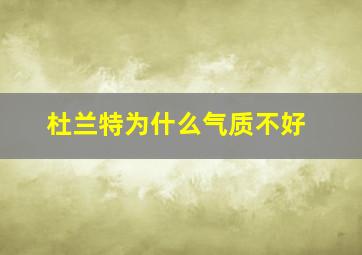 杜兰特为什么气质不好